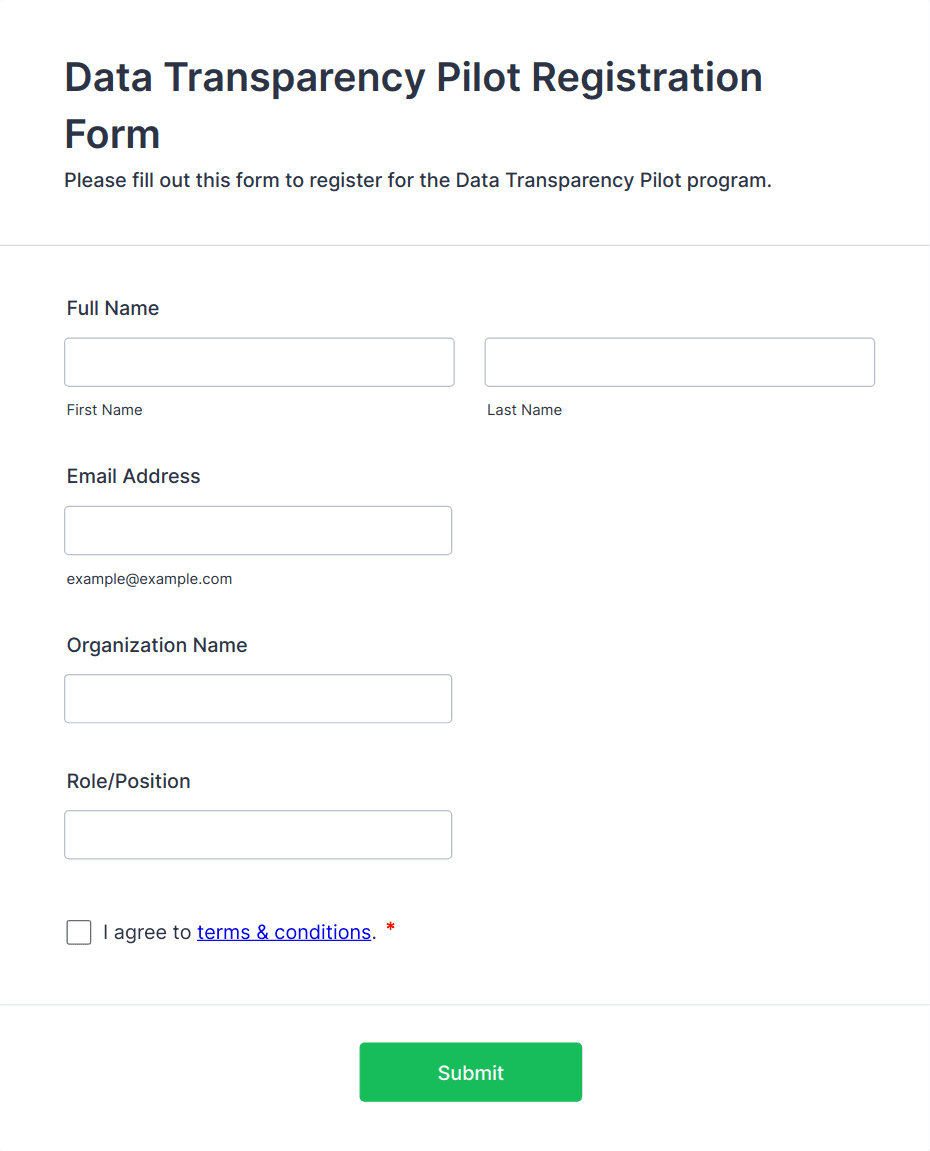 Data Transparency Pilot Registration Form

Please fill out this form to register for the Data Transparency Pilot program.

Full Name

First Name

Last Name

Email Address

example@example.com

Organization Name

Role/Position

I agree to terms & conditions. *

Submit